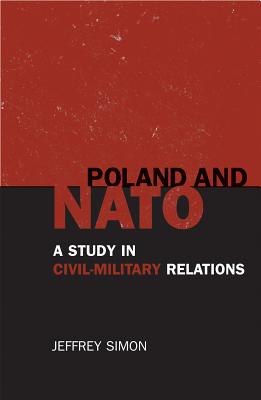 POLAND AND NATO

A STUDY IN CIVIL-MILITARY RELATIONS

JEFFREY SIMON